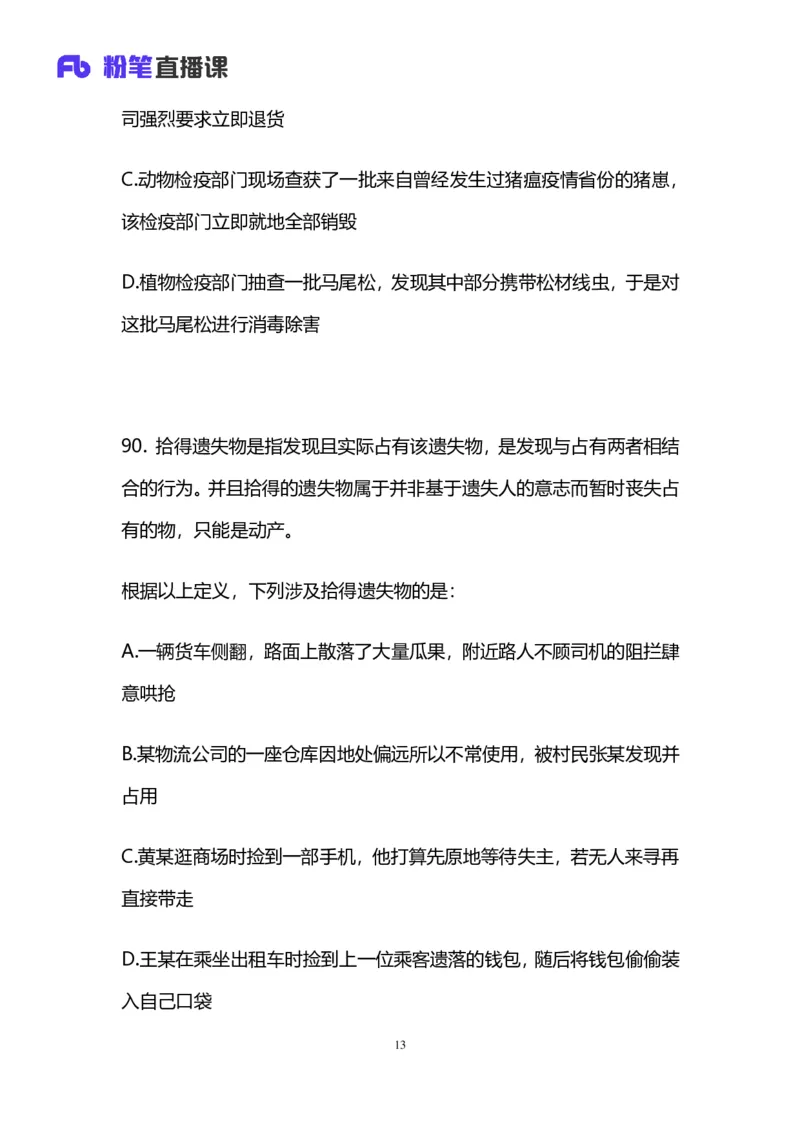 Fb 粉笔直播课

司强烈要求立即退货

C.动物检疫部门现场查获了一批来自曾经发生过猪瘟疫情省份的猪崽，该检疫部门立即就地全部销毁

D.植物检疫部门抽查一批马尾松，发现其中部分携带松材线虫，于是对这批马尾松进行消毒除害

90. 拾得遗失物是指发现且实际占有该遗失物，是发现与占有两者相结合的行为。并且拾得的遗失物属于并非基于遗失人的意志而暂时丧失占有的物，只能是动产。

根据以上定义，下列涉及拾得遗失物的是：

A.一辆货车侧翻，路面上散落了大量瓜果，附近路人不顾司机的阻拦肆意哄抢

B.某物流公司的一座仓库因地处偏远所以不常使用，被村民张某发现并占用

C.黄某逛商场时捡到一部手机，他打算先原地等待失主，若无人来寻再直接带走

D.王某在乘坐出租车时捡到上一位乘客遗落的钱包，随后将钱包偷偷装入自己口袋

13